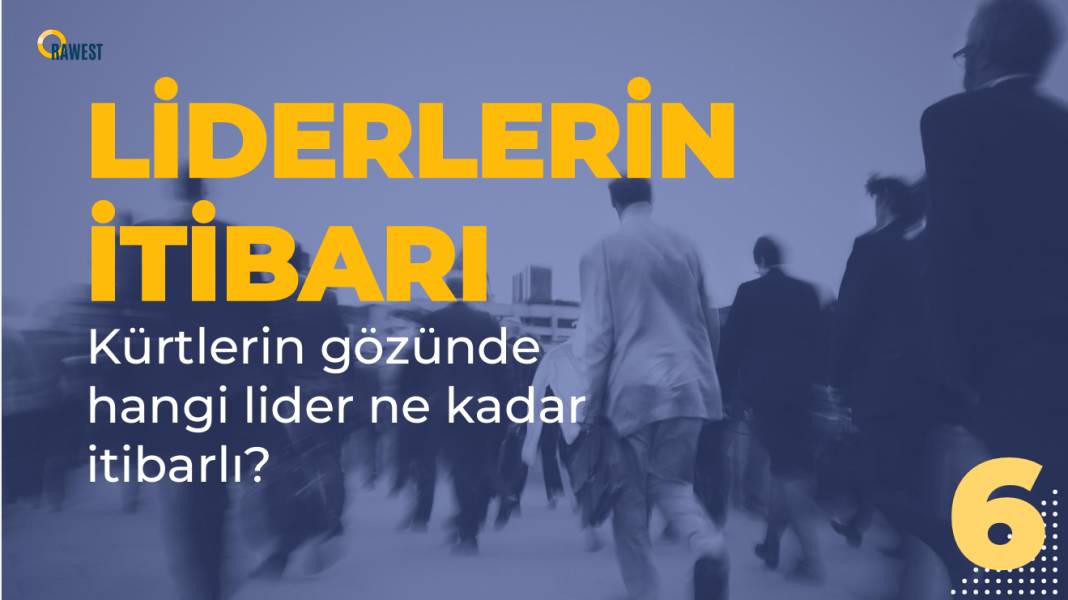 RAWEST

LİDERLERİN İTİBARI

Kürtlerin gözünde hangi lider ne kadar itibarlı?

6